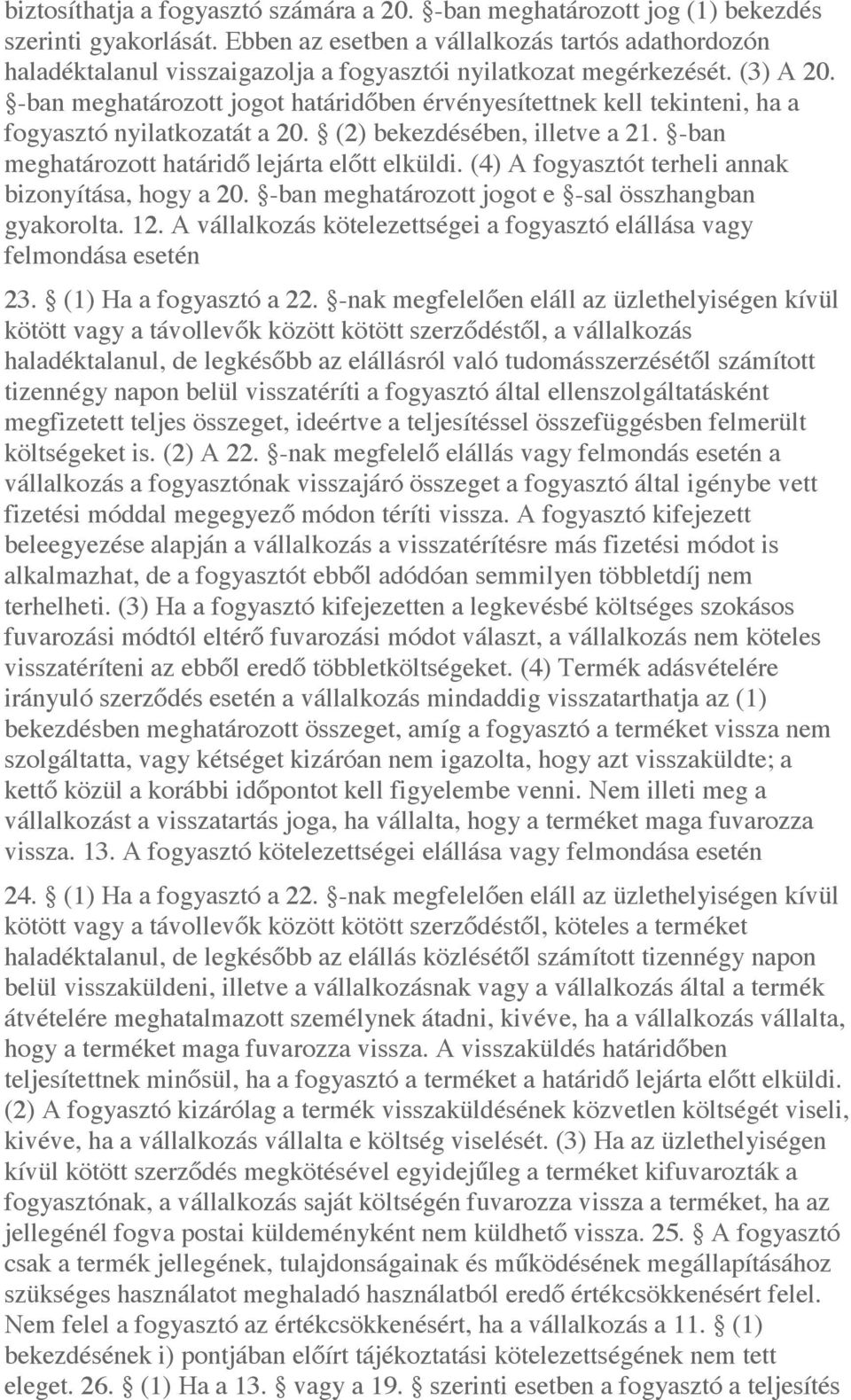 biztosíthatja a fogyasztó számára a 20. §-ban meghatározott jog (1) bekezdés szerinti gyakorlását. Ebben az esetben a vállalkozás tartós adathordozón haladéktalanul visszaigazolja a fogyasztói nyilatkozat megérkezését. (3) A 20. §-ban meghatározott jogot határidőben érvényesítettnek kell tekinteni, ha a fogyasztó nyilatkozatát a 20. § (2) bekezdésében, illetve a 21. §-ban meghatározott határidő lejárta előtt elküldi. (4) A fogyasztót terheli annak bizonyítása, hogy a 20. §-ban meghatározott jogot e §-sal összhangban gyakorolta. 12. A vállalkozás kötelezettségei a fogyasztó elállása vagy felmondása esetén

23. § (1) Ha a fogyasztó a 22. §-nak megfelelően eláll az üzlethelyiségen kívül kötött vagy a távollevők között kötött szerződéstől, a vállalkozás haladéktalanul, de legkésőbb az elállásról való tudomásszerzésétől számított tizennégy napon belül visszatéríti a fogyasztó által ellenszolgáltatásként megfizetett teljes összeget, ideértve a teljesítéssel összefüggésben felmerült költségeket is. (2) A 22. §-nak megfelelő elállás vagy felmondás esetén a vállalkozás a fogyasztónak visszajáró összeget a fogyasztó által igénybe vett fizetési móddal megegyező módon téríti vissza. A fogyasztó kifejezett beleegyezése alapján a vállalkozás a visszatérítésre más fizetési módot is alkalmazhat, de a fogyasztót ebből adódóan semmilyen többletdíj nem terhelheti. (3) Ha a fogyasztó kifejezetten a legkevésbé költséges szokásos fuvarozási módtól eltérő fuvarozási módot választ, a vállalkozás nem köteles visszatéríteni az ebből eredő többletköltségeket. (4) Termék adásvételére irányuló szerződés esetén a vállalkozás mindaddig visszatarthatja az (1) bekezdésben meghatározott összeget, amíg a fogyasztó a terméket vissza nem szolgáltatta, vagy kétséget kizáróan nem igazolta, hogy azt visszaküldte; a kettő közül a korábbi időpontot kell figyelembe venni. Nem illeti meg a vállalkozást a visszatartás joga, ha vállalta, hogy a terméket maga fuvarozza vissza. 13. A fogyasztó kötelezettségei elállása vagy felmondása esetén

24. § (1) Ha a fogyasztó a 22. §-nak megfelelően eláll az üzlethelyiségen kívül kötött vagy a távollevők között kötött szerződéstől, köteles a terméket haladéktalanul, de legkésőbb az elállás közlésétől számított tizennégy napon belül visszaküldeni, illetve a vállalkozásnak vagy a vállalkozás által a termék átvételére meghatalmazott személynek átadni, kivéve, ha a vállalkozás vállalta, hogy a terméket maga fuvarozza vissza. A visszaküldés határidőben teljesítettnek minősül, ha a fogyasztó a terméket a határidő lejárta előtt elküldi. (2) A fogyasztó kizárólag a termék visszaküldésének közvetlen költségét viseli, kivéve, ha a vállalkozás vállalta e költség viselését. (3) Ha az üzlethelyiségen kívül kötött szerződés megkötésével egyidejűleg a terméket kifuvarozták a fogyasztónak, a vállalkozás saját költségén fuvarozza vissza a terméket, ha az jellegénél fogva postai küldeményként nem küldhető vissza. 25. § A fogyasztó csak a termék jellegének, tulajdonságainak és működésének megállapításához szükséges használatot meghaladó használatból eredő értékcsökkenésért felel. Nem felel a fogyasztó az értékcsökkenésért, ha a vállalkozás a 11. § (1) bekezdésének i) pontjában előírt tájékoztatási kötelezettségének nem tett eleget. 26. § (1) Ha a 13. § vagy a 19. § szerinti esetben a fogyasztó a teljesítés